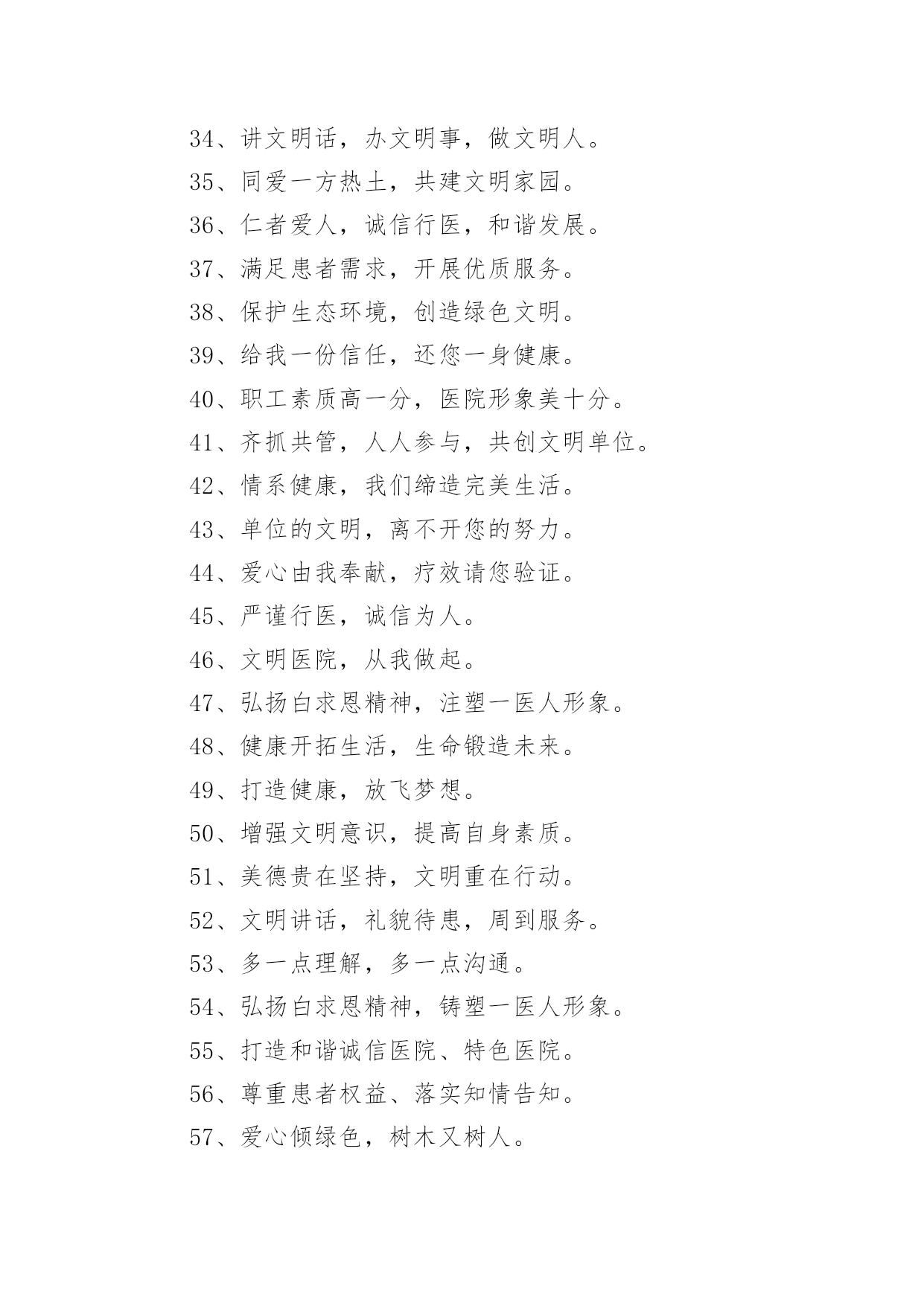 34、讲文明话，办文明事，做文明人。

35、同爱一方热土，共建文明家园。

36、仁者爱人，诚信行医，和谐发展。

37、满足患者需求，开展优质服务。

38、保护生态环境，创造绿色文明。

39、给我一份信任，还您一身健康。

40、职工素质高一分，医院形象美十分。

41、齐抓共管，人人参与，共创文明单位。

42、情系健康，我们缔造完美生活。

43、单位的文明，离不开您的努力。

44、爱心由我奉献，疗效请您验证。

45、严谨行医，诚信为人。

46、文明医院，从我做起。

47、弘扬白求恩精神，注塑一医人形象。

48、健康开拓生活，生命锻造未来。

49、打造健康，放飞梦想。

50、增强文明意识，提高自身素质。

51、美德贵在坚持，文明重在行动。

52、文明讲话，礼貌待患，周到服务。

53、多一点理解，多一点沟通。

54、弘扬白求恩精神，铸塑一医人形象。

55、打造和谐诚信医院、特色医院。

56、尊重患者权益、落实知情告知。

57、爱心倾绿色，树木又树人。